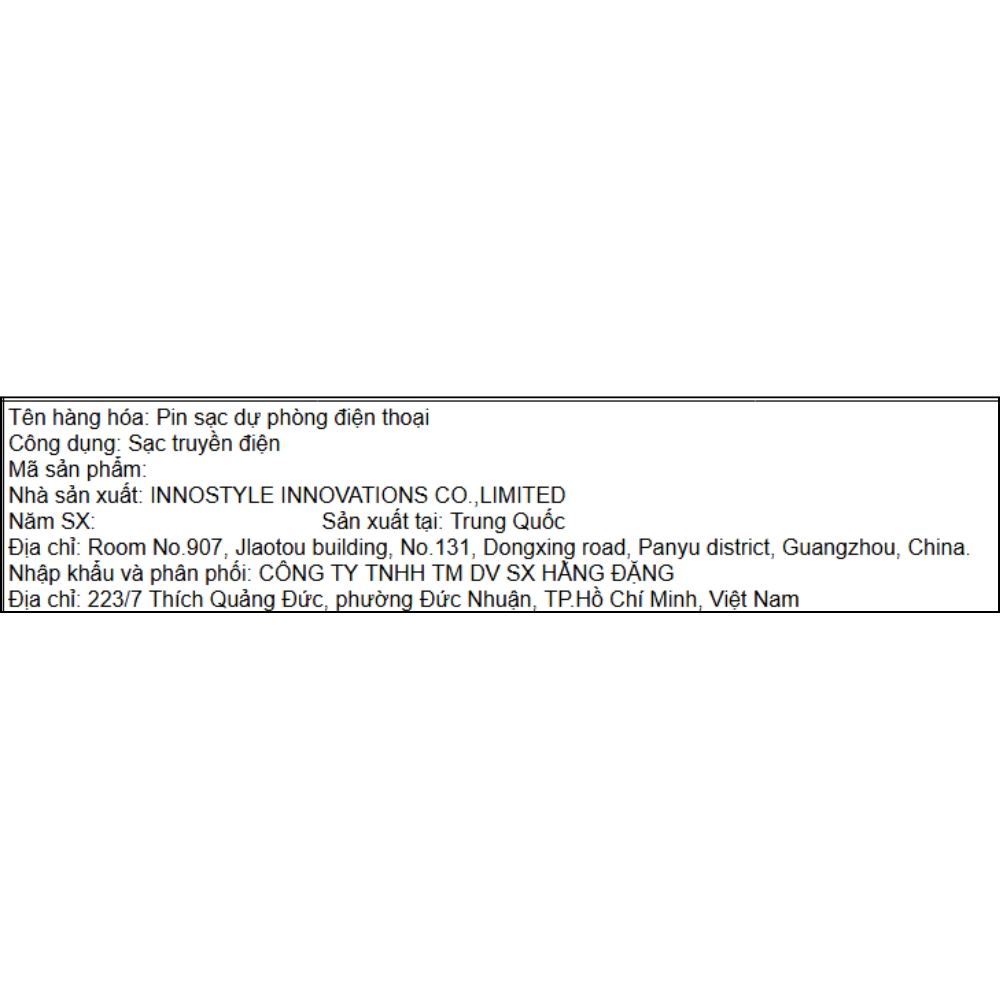 Tên hàng hóa: Pin sạc dự phòng điện thoại
Công dụng: Sạc truyền điện
Mã sản phẩm:
Nhà sản xuất: INNOSTYLE INNOVATIONS CO.,LIMITED
Năm SX: Sản xuất tại: Trung Quốc
Địa chỉ: Room No.907, Jlaotou building, No.131, Dongxing road, Panyu district, Guangzhou, China.
Nhập khẩu và phân phối: CÔNG TY TNHH TM DV SX HẰNG ĐẶNG
Địa chỉ: 223/7 Thích Quảng Đức, phường Đức Nhuận, TP.Hồ Chí Minh, Việt Nam